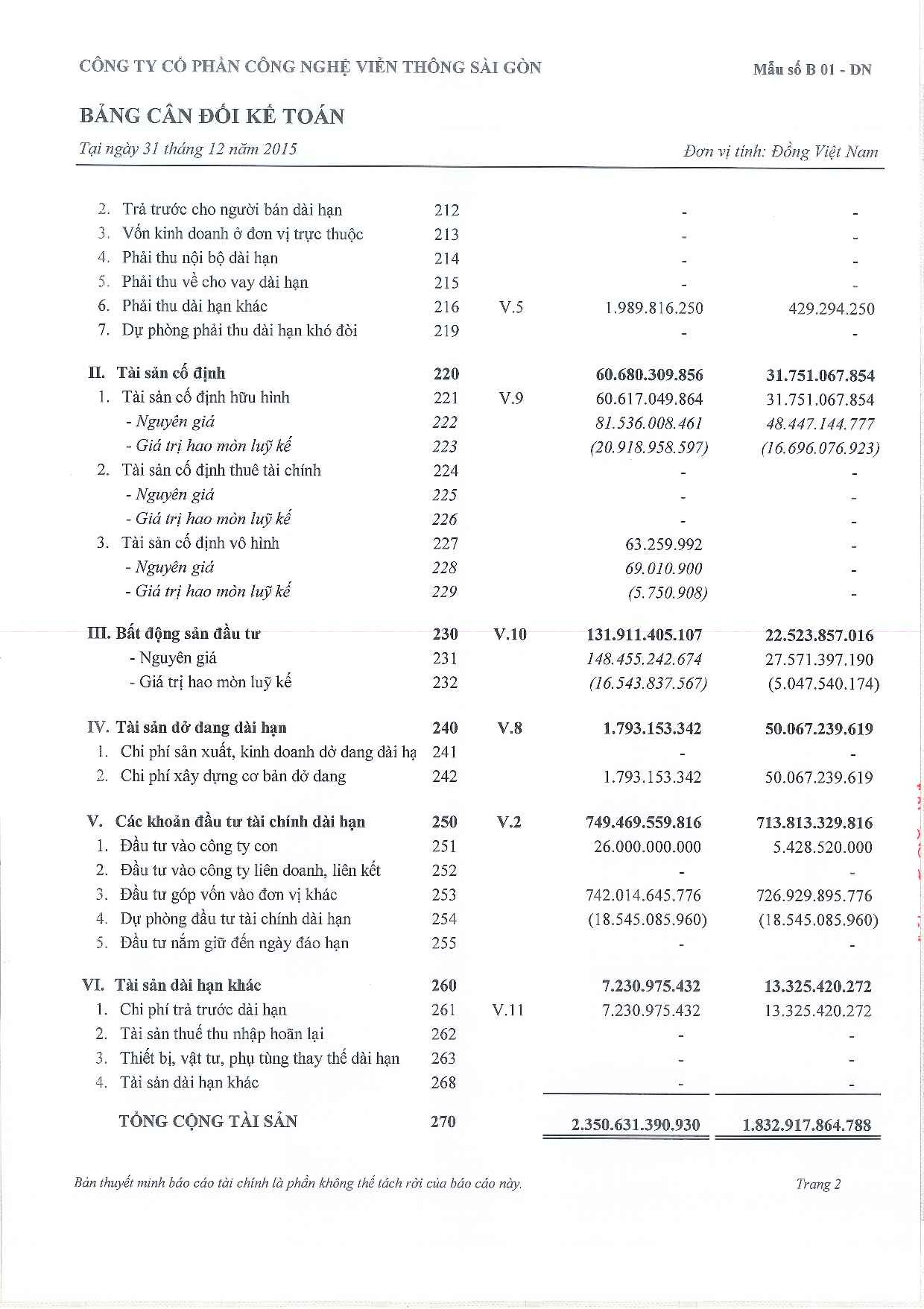 CÔNG TY CỔ PHẦN CÔNG NGHỆ VIỄN THÔNG SÀI GÒN

Mẫu số B 01 - DN

BẢNG CÂN ĐỐI KẾ TOÁN

Tại ngày 31 tháng 12 năm 2015

Đơn vị tính: Đồng Việt Nam

| | | | | |
|---|---|---|---|---|
| 2. Trả trước cho người bán dài hạn | 212 | | - | - |
| 3. Vốn kinh doanh ở đơn vị trực thuộc | 213 | | - | - |
| 4. Phải thu nội bộ dài hạn | 214 | | - | - |
| 5. Phải thu về cho vay dài hạn | 215 | | - | - |
| 6. Phải thu dài hạn khác | 216 | V.5 | 1.989.816.250 | 429.294.250 |
| 7. Dự phòng phải thu dài hạn khó đòi | 219 | | - | - |
| II. Tài sản cố định | 220 | | 60.680.309.856 | 31.751.067.854 |
| 1. Tài sản cố định hữu hình | 221 | V.9 | 60.617.049.864 | 31.751.067.854 |
| - Nguyên giá | 222 | | 81.536.008.461 | 48.447.144.777 |
| - Giá trị hao mòn luỹ kế | 223 | | (20.918.958.597) | (16.696.076.923) |
| 2. Tài sản cố định thuê tài chính | 224 | | - | - |
| - Nguyên giá | 225 | | - | - |
| - Giá trị hao mòn luỹ kế | 226 | | - | - |
| 3. Tài sản cố định vô hình | 227 | | 63.259.992 | - |
| - Nguyên giá | 228 | | 69.010.900 | - |
| - Giá trị hao mòn luỹ kế | 229 | | (5.750.908) | - |
| III. Bất động sản đầu tư | 230 | V.10 | 131.911.405.107 | 22.523.857.016 |
| - Nguyên giá | 231 | | 148.455.242.674 | 27.571.397.190 |
| - Giá trị hao mòn luỹ kế | 232 | | (16.543.837.567) | (5.047.540.174) |
| IV. Tài sản dở dang dài hạn | 240 | V.8 | 1.793.153.342 | 50.067.239.619 |
| 1. Chi phí sản xuất, kinh doanh dở dang dài hạ | 241 | | - | - |
| 2. Chi phí xây dựng cơ bản dở dang | 242 | | 1.793.153.342 | 50.067.239.619 |
| V. Các khoản đầu tư tài chính dài hạn | 250 | V.2 | 749.469.559.816 | 713.813.329.816 |
| 1. Đầu tư vào công ty con | 251 | | 26.000.000.000 | 5.428.520.000 |
| 2. Đầu tư vào công ty liên doanh, liên kết | 252 | | - | - |
| 3. Đầu tư góp vốn vào đơn vị khác | 253 | | 742.014.645.776 | 726.929.895.776 |
| 4. Dự phòng đầu tư tài chính dài hạn | 254 | | (18.545.085.960) | (18.545.085.960) |
| 5. Đầu tư nắm giữ đến ngày đáo hạn | 255 | | - | - |
| VI. Tài sản dài hạn khác | 260 | | 7.230.975.432 | 13.325.420.272 |
| 1. Chi phí trả trước dài hạn | 261 | V.11 | 7.230.975.432 | 13.325.420.272 |
| 2. Tài sản thuế thu nhập hoãn lại | 262 | | - | - |
| 3. Thiết bị, vật tư, phụ tùng thay thế dài hạn | 263 | | - | - |
| 4. Tài sản dài hạn khác | 268 | | - | - |
| TỔNG CỘNG TÀI SẢN | 270 | | 2.350.631.390.930 | 1.832.917.864.788 |

Bản thuyết minh báo cáo tài chính là phần không thể tách rời của báo cáo này.

Trang 2